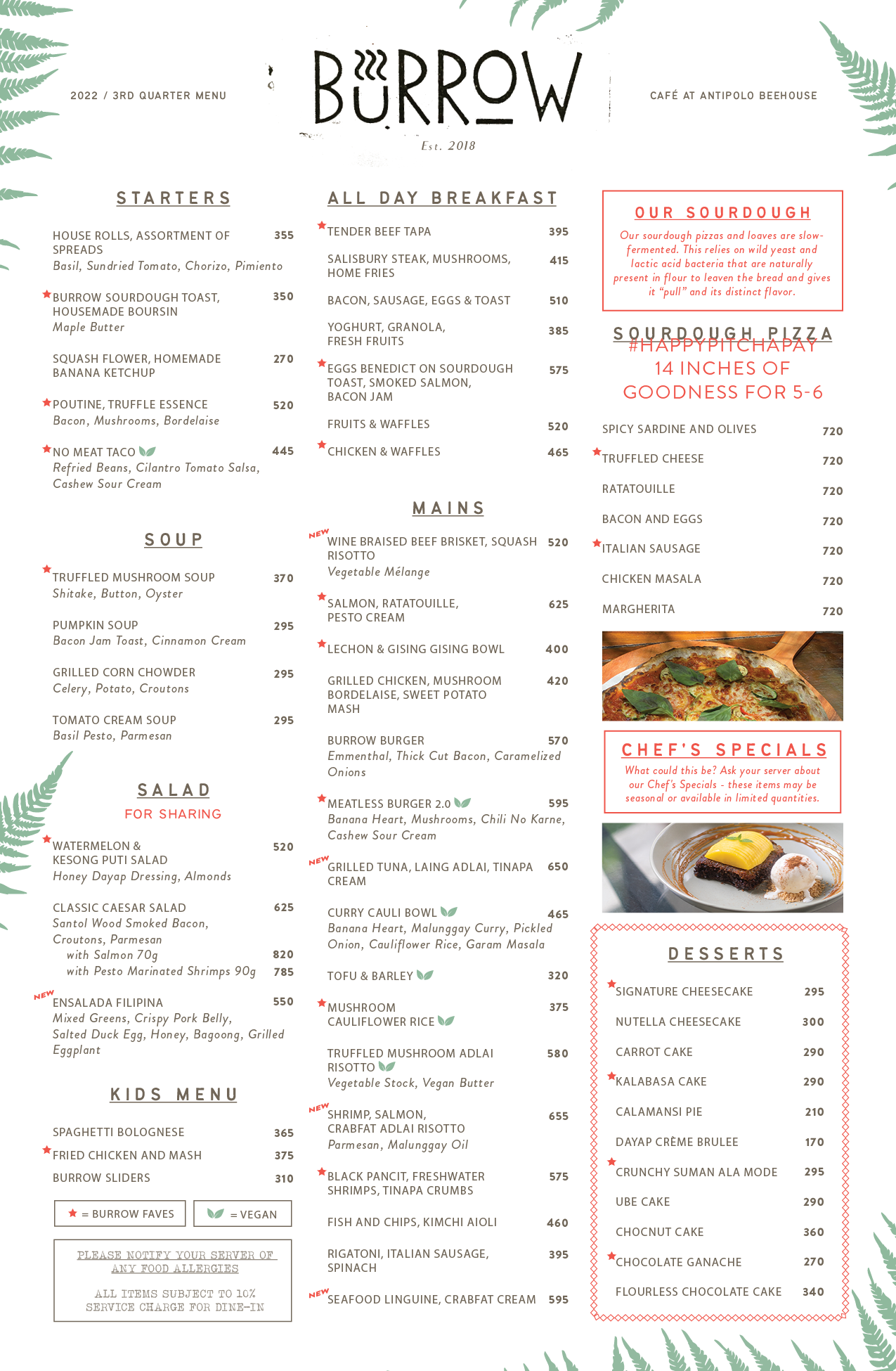 2022 / 3RD QUARTER MENU

BURROW
Est. 2018

CAFÉ AT ANTIPOLO BEEHOUSE

STARTERS

HOUSE ROLLS, ASSORTMENT OF SPREADS 355
Basil, Sundried Tomato, Chorizo, Pimiento

BURROW SOURDOUGH TOAST, HOUSEMADE BOURSIN 350
Maple Butter

SQUASH FLOWER, HOMEMADE BANANA KETCHUP 270

POUTINE, TRUFFLE ESSENCE 520
Bacon, Mushrooms, Bordelaise

NO MEAT TACO 445
Refried Beans, Cilantro Tomato Salsa, Cashew Sour Cream

SOUP

TRUFFLED MUSHROOM SOUP 370
Shitake, Button, Oyster

PUMPKIN SOUP 295
Bacon Jam Toast, Cinnamon Cream

GRILLED CORN CHOWDER 295
Celery, Potato, Croutons

TOMATO CREAM SOUP 295
Basil Pesto, Parmesan

SALAD
FOR SHARING

WATERMELON & KESONG PUTI SALAD 520
Honey Dayap Dressing, Almonds

CLASSIC CAESAR SALAD 625
Santol Wood Smoked Bacon, Croutons, Parmesan
with Salmon 70g 820
with Pesto Marinated Shrimps 90g 785

NEW ENSALADA FILIPINA 550
Mixed Greens, Crispy Pork Belly, Salted Duck Egg, Honey, Bagoong, Grilled Eggplant

KIDS MENU

SPAGHETTI BOLOGNESE 365
FRIED CHICKEN AND MASH 375
BURROW SLIDERS 310

= BURROW FAVES = VEGAN

PLEASE NOTIFY YOUR SERVER OF ANY FOOD ALLERGIES

ALL ITEMS SUBJECT TO 10% SERVICE CHARGE FOR DINE-IN

ALL DAY BREAKFAST

TENDER BEEF TAPA 395

SALISBURY STEAK, MUSHROOMS, HOME FRIES 415

BACON, SAUSAGE, EGGS & TOAST 510

YOGHURT, GRANOLA, FRESH FRUITS 385

EGGS BENEDICT ON SOURDOUGH TOAST, SMOKED SALMON, BACON JAM 575

FRUITS & WAFFLES 520

CHICKEN & WAFFLES 465

MAINS

NEW WINE BRAISED BEEF BRISKET, SQUASH RISOTTO 520
Vegetable Mélange

SALMON, RATATOUILLE, PESTO CREAM 625

LECHON & GISING GISING BOWL 400

GRILLED CHICKEN, MUSHROOM BORDELAISE, SWEET POTATO MASH 420

BURROW BURGER 570
Emmenthal, Thick Cut Bacon, Caramelized Onions

MEATLESS BURGER 2.0 595
Banana Heart, Mushrooms, Chili No Karne, Cashew Sour Cream

NEW GRILLED TUNA, LAING ADLAI, TINAPA CREAM 650

CURRY CAULI BOWL 465
Banana Heart, Malunggay Curry, Pickled Onion, Cauliflower Rice, Garam Masala

TOFU & BARLEY 320

MUSHROOM CAULIFLOWER RICE 375

TRUFFLED MUSHROOM ADLAI RISOTTO 580
Vegetable Stock, Vegan Butter

NEW SHRIMP, SALMON, CRABFAT ADLAI RISOTTO 655
Parmesan, Malunggay Oil

BLACK PANCIT, FRESHWATER SHRIMPS, TINAPA CRUMBS 575

FISH AND CHIPS, KIMCHI AIOLI 460

RIGATONI, ITALIAN SAUSAGE, SPINACH 395

NEW SEAFOOD LINGUINE, CRABFAT CREAM 595

OUR SOURDOUGH
Our sourdough pizzas and loaves are slow-fermented. This relies on wild yeast and lactic acid bacteria that are naturally present in flour to leaven the bread and gives it "pull" and its distinct flavor.

SOURDOUGH PIZZA
#HAPPYPITCHAPAY
14 INCHES OF GOODNESS FOR 5-6

SPICY SARDINE AND OLIVES 720
TRUFFLED CHEESE 720
RATATOUILLE 720
BACON AND EGGS 720
ITALIAN SAUSAGE 720
CHICKEN MASALA 720
MARGHERITA 720

CHEF'S SPECIALS
What could this be? Ask your server about our Chef's Specials - these items may be seasonal or available in limited quantities.

DESSERTS

SIGNATURE CHEESECAKE 295
NUTELLA CHEESECAKE 300
CARROT CAKE 290
KALABASA CAKE 290
CALAMANSI PIE 210
DAYAP CRÈME BRULEE 170
CRUNCHY SUMAN ALA MODE 295
UBE CAKE 290
CHOCNUT CAKE 360
CHOCOLATE GANACHE 270
FLOURLESS CHOCOLATE CAKE 340